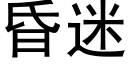 昏迷